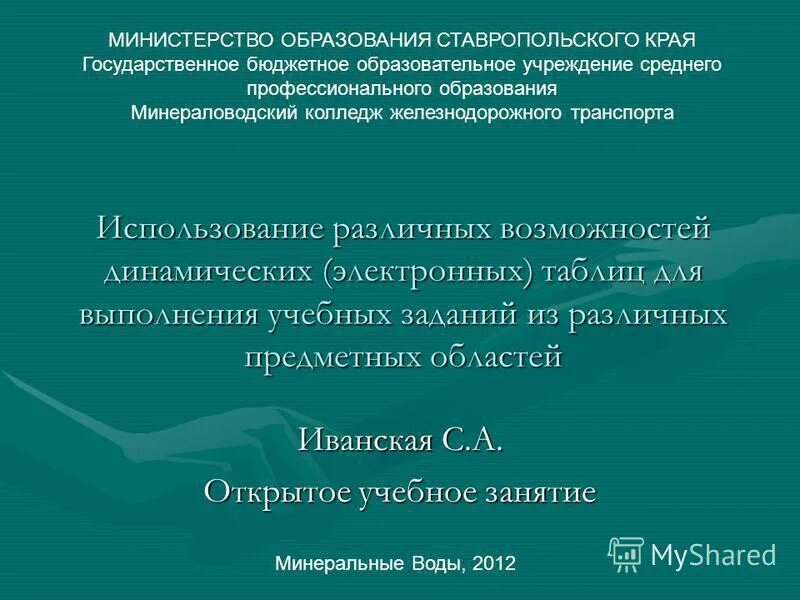 МИНИСТЕРСТВО ОБРАЗОВАНИЯ СТАВРОПОЛЬСКОГО КРАЯ
Государственное бюджетное образовательное учреждение среднего профессионального образования
Минераловодский колледж железнодорожного транспорта

Использование различных возможностей динамических (электронных) таблиц для выполнения учебных заданий из различных предметных областей

Иванская С.А.

Открытое учебное занятие

Минеральные Воды, 2012

MyShared